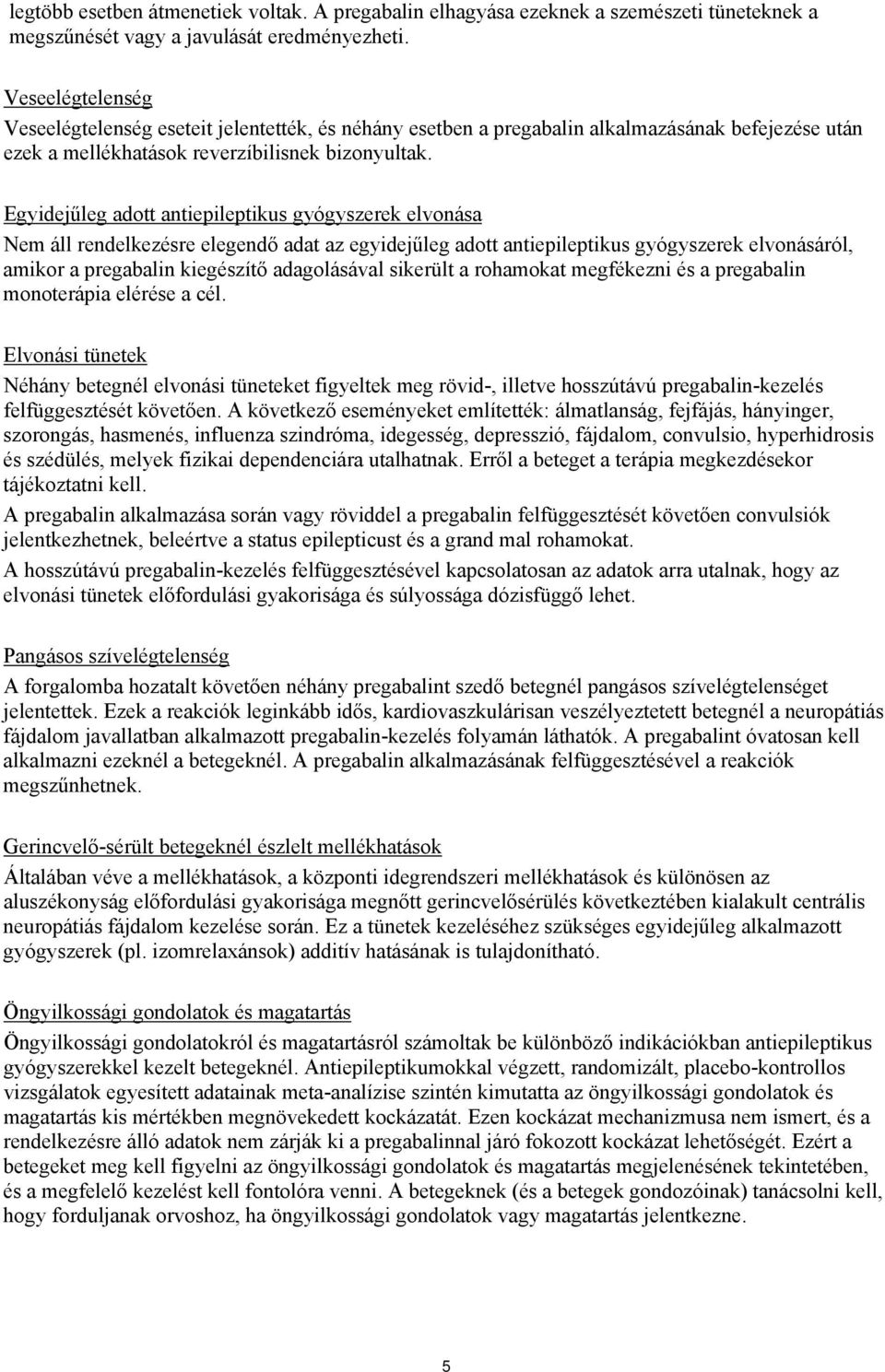 legtöbb esetben átmenetiek voltak. A pregabalin elhagyása ezeknek a szemészeti tüneteknek a megszűnését vagy a javulását eredményezheti.

Veseelégtelenség
Veseelégtelenség eseteit jelentették, és néhány esetben a pregabalin alkalmazásának befejezése után ezek a mellékhatások reverzíbilisnek bizonyultak.

Egyidejűleg adott antiepileptikus gyógyszerek elvonása
Nem áll rendelkezésre elegendő adat az egyidejűleg adott antiepileptikus gyógyszerek elvonásáról, amikor a pregabalin kiegészítő adagolásával sikerült a rohamokat megfékezni és a pregabalin monoterápia elérése a cél.

Elvonási tünetek
Néhány betegnél elvonási tüneteket figyeltek meg rövid-, illetve hosszútávú pregabalin-kezelés felfüggesztését követően. A következő eseményeket említették: álmatlanság, fejfájás, hányinger, szorongás, hasmenés, influenza szindróma, idegesség, depresszió, fájdalom, convulsio, hyperhidrosis és szédülés, melyek fizikai dependenciára utalhatnak. Erről a beteget a terápia megkezdésekor tájékoztatni kell.
A pregabalin alkalmazása során vagy röviddel a pregabalin felfüggesztését követően convulsiók jelentkezhetnek, beleértve a status epilepticust és a grand mal rohamokat.
A hosszútávú pregabalin-kezelés felfüggesztésével kapcsolatosan az adatok arra utalnak, hogy az elvonási tünetek előfordulási gyakorisága és súlyossága dózisfüggő lehet.

Pangásos szívelégtelenség
A forgalomba hozatalt követően néhány pregabalint szedő betegnél pangásos szívelégtelenséget jelentettek. Ezek a reakciók leginkább idős, kardiovaszkulárisan veszélyeztetett betegnél a neuropátiás fájdalom javallatban alkalmazott pregabalin-kezelés folyamán láthatók. A pregabalint óvatosan kell alkalmazni ezeknél a betegeknél. A pregabalin alkalmazásának felfüggesztésével a reakciók megszűnhetnek.

Gerincvelő-sérült betegeknél észlelt mellékhatások
Általában véve a mellékhatások, a központi idegrendszeri mellékhatások és különösen az aluszékonyság előfordulási gyakorisága megnőtt gerincvelősérülés következtében kialakult centrális neuropátiás fájdalom kezelése során. Ez a tünetek kezeléséhez szükséges egyidejűleg alkalmazott gyógyszerek (pl. izomrelaxánsok) additív hatásának is tulajdonítható.

Öngyilkossági gondolatok és magatartás
Öngyilkossági gondolatokról és magatartásról számoltak be különböző indikációkban antiepileptikus gyógyszerekkel kezelt betegeknél. Antiepileptikumokkal végzett, randomizált, placebo-kontrollos vizsgálatok egyesített adatainak meta-analízise szintén kimutatta az öngyilkossági gondolatok és magatartás kis mértékben megnövekedett kockázatát. Ezen kockázat mechanizmusa nem ismert, és a rendelkezésre álló adatok nem zárják ki a pregabalinnal járó fokozott kockázat lehetőségét. Ezért a betegeket meg kell figyelni az öngyilkossági gondolatok és magatartás megjelenésének tekintetében, és a megfelelő kezelést kell fontolóra venni. A betegeknek (és a betegek gondozóinak) tanácsolni kell, hogy forduljanak orvoshoz, ha öngyilkossági gondolatok vagy magatartás jelentkezne.

5